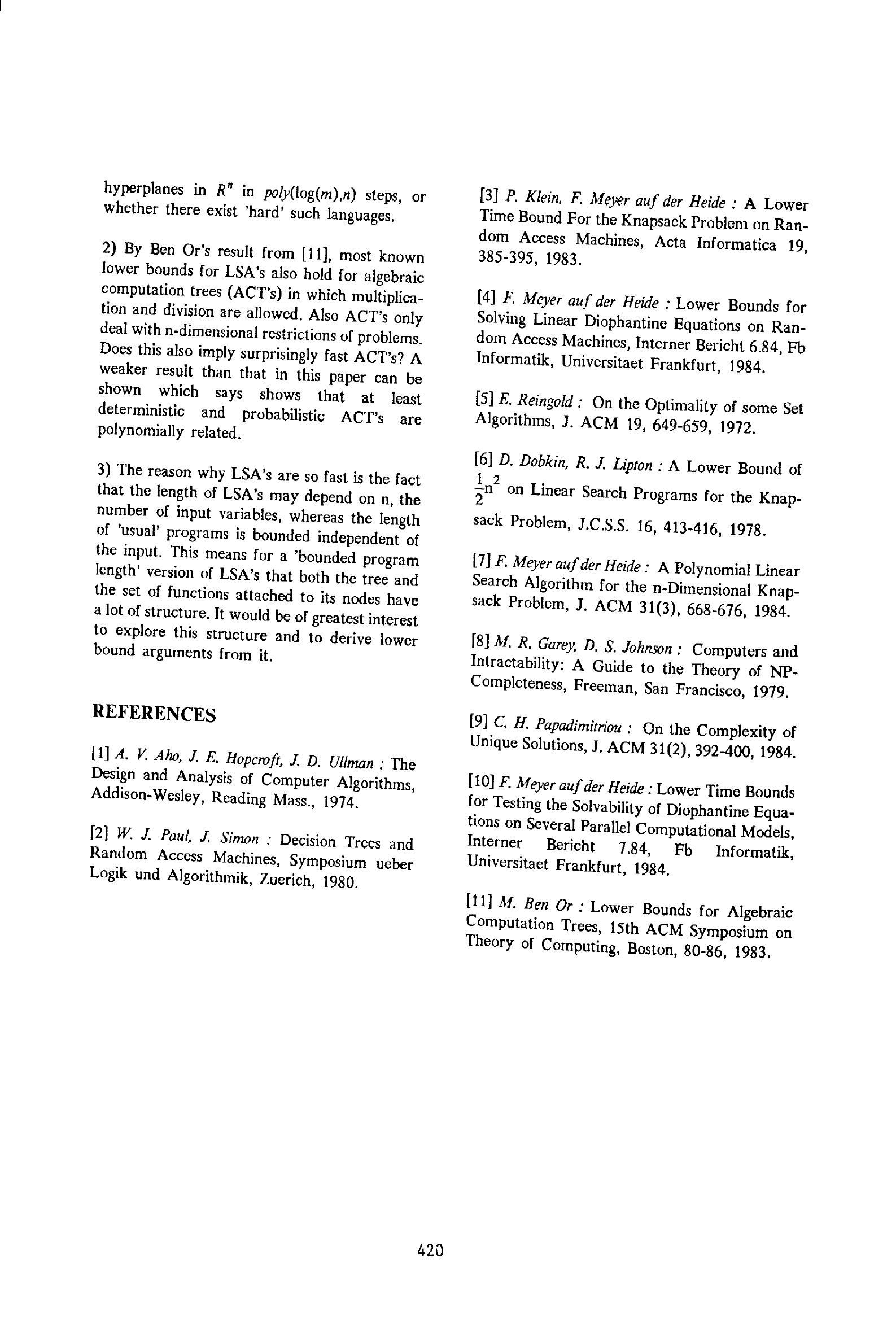 hyperplanes in $R^n$ in $poly(\log(m),n)$ steps, or whether there exist 'hard' such languages.

2) By Ben Or's result from [11], most known lower bounds for LSA's also hold for algebraic computation trees (ACT's) in which multiplication and division are allowed. Also ACT's only deal with n-dimensional restrictions of problems. Does this also imply surprisingly fast ACT's? A weaker result than that in this paper can be shown which says shows that at least deterministic and probabilistic ACT's are polynomially related.

3) The reason why LSA's are so fast is the fact that the length of LSA's may depend on n, the number of input variables, whereas the length of 'usual' programs is bounded independent of the input. This means for a 'bounded program length' version of LSA's that both the tree and the set of functions attached to its nodes have a lot of structure. It would be of greatest interest to explore this structure and to derive lower bound arguments from it.

REFERENCES

[1] A. V. Aho, J. E. Hopcroft, J. D. Ullman : The Design and Analysis of Computer Algorithms, Addison-Wesley, Reading Mass., 1974.

[2] W. J. Paul, J. Simon : Decision Trees and Random Access Machines, Symposium ueber Logik und Algorithmik, Zuerich, 1980.

[3] P. Klein, F. Meyer auf der Heide : A Lower Time Bound For the Knapsack Problem on Random Access Machines, Acta Informatica 19, 385-395, 1983.

[4] F. Meyer auf der Heide : Lower Bounds for Solving Linear Diophantine Equations on Random Access Machines, Interner Bericht 6.84, Fb Informatik, Universitaet Frankfurt, 1984.

[5] E. Reingold : On the Optimality of some Set Algorithms, J. ACM 19, 649-659, 1972.

[6] D. Dobkin, R. J. Lipton : A Lower Bound of $\frac{1}{2}n^2$ on Linear Search Programs for the Knapsack Problem, J.C.S.S. 16, 413-416, 1978.

[7] F. Meyer auf der Heide : A Polynomial Linear Search Algorithm for the n-Dimensional Knapsack Problem, J. ACM 31(3), 668-676, 1984.

[8] M. R. Garey, D. S. Johnson : Computers and Intractability: A Guide to the Theory of NP-Completeness, Freeman, San Francisco, 1979.

[9] C. H. Papadimitriou : On the Complexity of Unique Solutions, J. ACM 31(2), 392-400, 1984.

[10] F. Meyer auf der Heide : Lower Time Bounds for Testing the Solvability of Diophantine Equations on Several Parallel Computational Models, Interner Bericht 7.84, Fb Informatik, Universitaet Frankfurt, 1984.

[11] M. Ben Or : Lower Bounds for Algebraic Computation Trees, 15th ACM Symposium on Theory of Computing, Boston, 80-86, 1983.

420